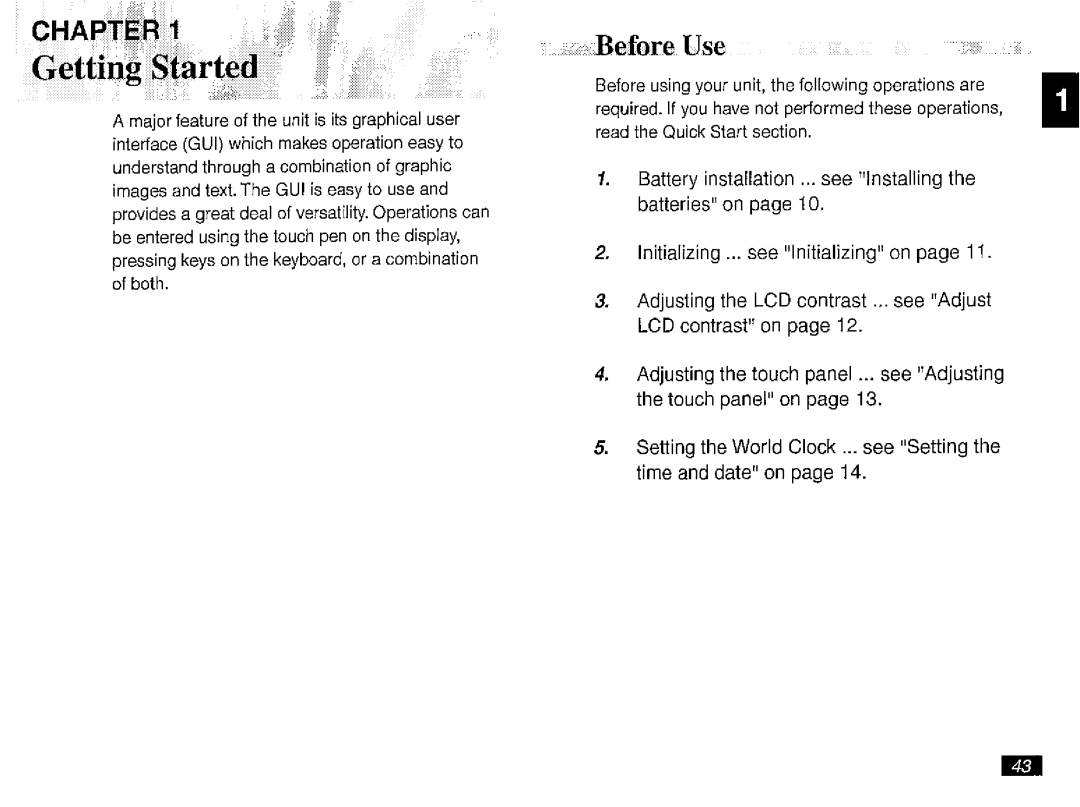 CHAPTER 1
Getting Started

A major feature of the unit is its graphical user interface (GUI) which makes operation easy to understand through a combination of graphic images and text. The GUI is easy to use and provides a great deal of versatility. Operations can be entered using the touch pen on the display, pressing keys on the keyboard, or a combination of both.

Before Use

Before using your unit, the following operations are required. If you have not performed these operations, read the Quick Start section.

1. Battery installation ... see "Installing the batteries" on page 10.

2. Initializing ... see "Initializing" on page 11.

3. Adjusting the LCD contrast ... see "Adjust LCD contrast" on page 12.

4. Adjusting the touch panel ... see "Adjusting the touch panel" on page 13.

5. Setting the World Clock ... see "Setting the time and date" on page 14.

1

43